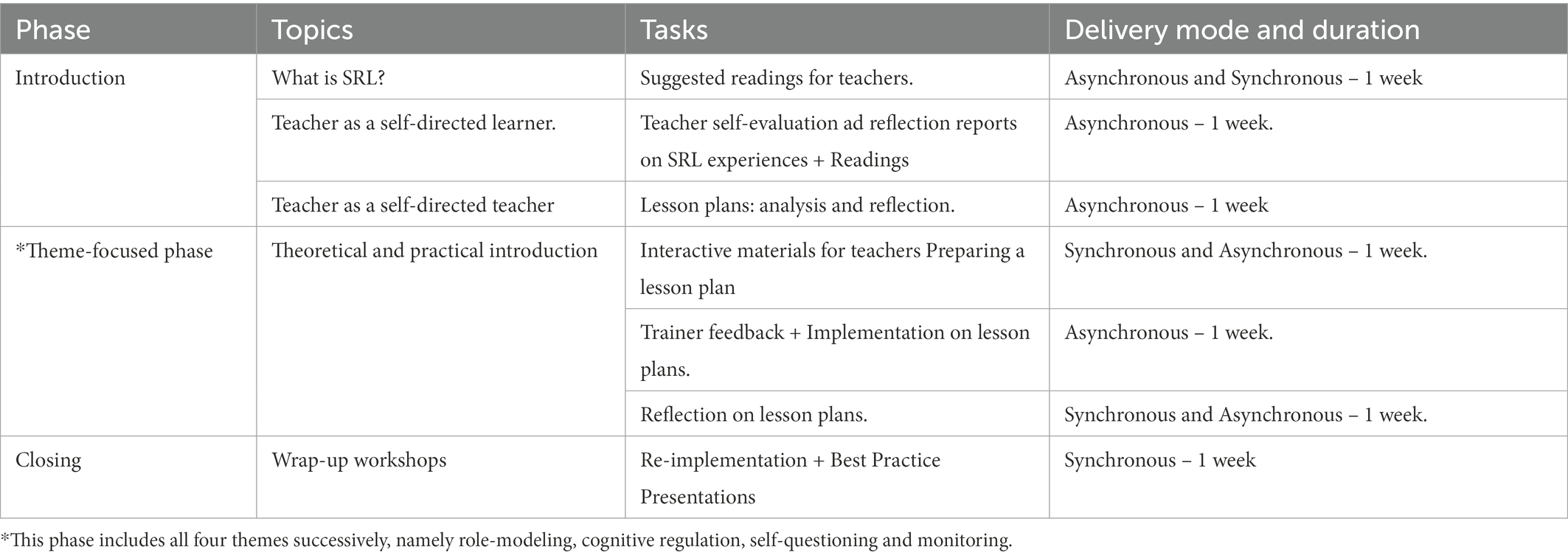 | Phase | Topics | Tasks | Delivery mode and duration |
|---|---|---|---|
| Introduction | What is SRL? | Suggested readings for teachers. | Asynchronous and Synchronous – 1 week |
| | Teacher as a self-directed learner. | Teacher self-evaluation ad reflection reports on SRL experiences + Readings | Asynchronous – 1 week. |
| | Teacher as a self-directed teacher | Lesson plans: analysis and reflection. | Asynchronous – 1 week |
| *Theme-focused phase | Theoretical and practical introduction | Interactive materials for teachers Preparing a lesson plan | Synchronous and Asynchronous – 1 week. |
| | | Trainer feedback + Implementation on lesson plans. | Asynchronous – 1 week. |
| | | Reflection on lesson plans. | Synchronous and Asynchronous – 1 week. |
| Closing | Wrap-up workshops | Re-implementation + Best Practice Presentations | Synchronous – 1 week |

*This phase includes all four themes successively, namely role-modeling, cognitive regulation, self-questioning and monitoring.